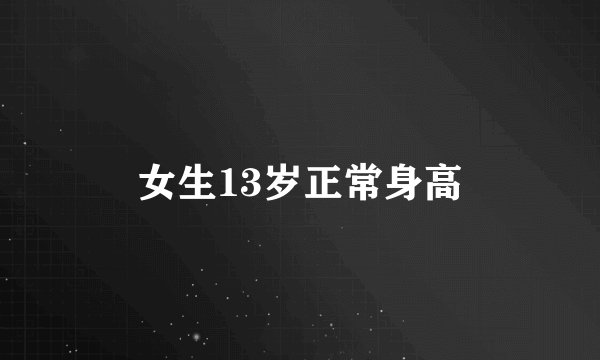 女生13岁正常身高